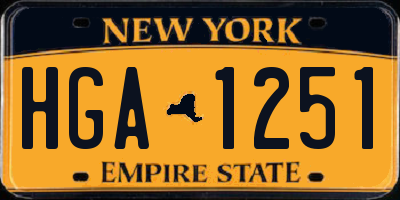 NEW YORK

HGA 1251

EMPIRE STATE